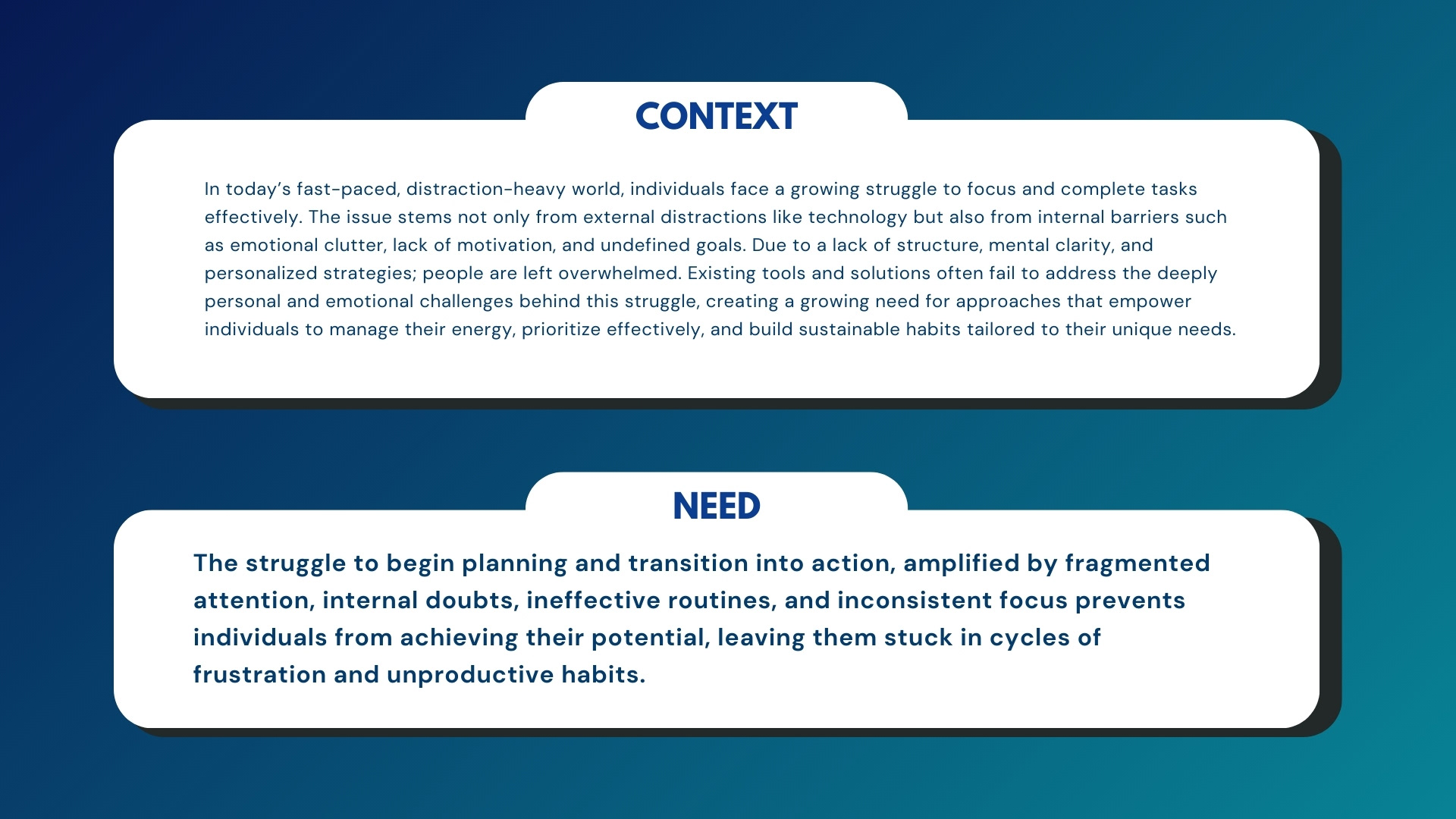 CONTEXT

In today's fast-paced, distraction-heavy world, individuals face a growing struggle to focus and complete tasks effectively. The issue stems not only from external distractions like technology but also from internal barriers such as emotional clutter, lack of motivation, and undefined goals. Due to a lack of structure, mental clarity, and personalized strategies; people are left overwhelmed. Existing tools and solutions often fail to address the deeply personal and emotional challenges behind this struggle, creating a growing need for approaches that empower individuals to manage their energy, prioritize effectively, and build sustainable habits tailored to their unique needs.

NEED

The struggle to begin planning and transition into action, amplified by fragmented attention, internal doubts, ineffective routines, and inconsistent focus prevents individuals from achieving their potential, leaving them stuck in cycles of frustration and unproductive habits.